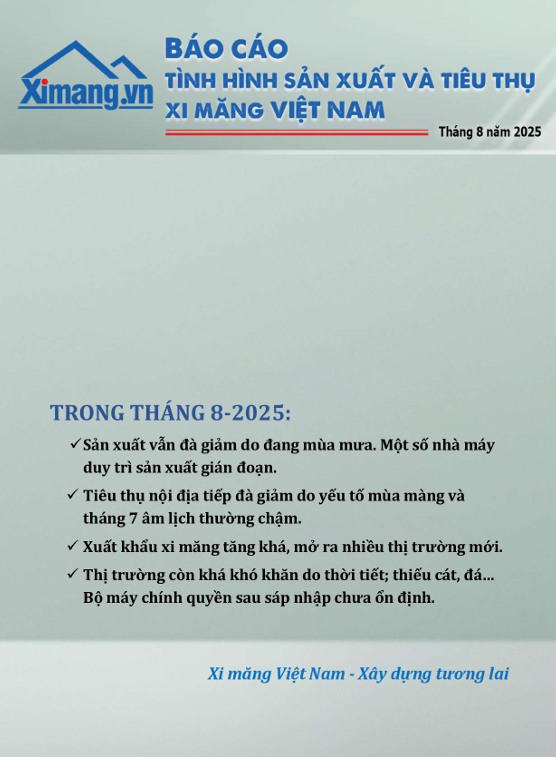 Ximang.vn

BÁO CÁO
TÌNH HÌNH SẢN XUẤT VÀ TIÊU THỤ
XI MĂNG VIỆT NAM

Tháng 8 năm 2025

TRONG THÁNG 8-2025:

✓ Sản xuất vẫn đà giảm do đang mùa mưa. Một số nhà máy duy trì sản xuất gián đoạn.

✓ Tiêu thụ nội địa tiếp đà giảm do yếu tố mùa màng và tháng 7 âm lịch thường chậm.

✓ Xuất khẩu xi măng tăng khá, mở ra nhiều thị trường mới.

✓ Thị trường còn khá khó khăn do thời tiết; thiếu cát, đá... Bộ máy chính quyền sau sáp nhập chưa ổn định.

Xi măng Việt Nam - Xây dựng tương lai